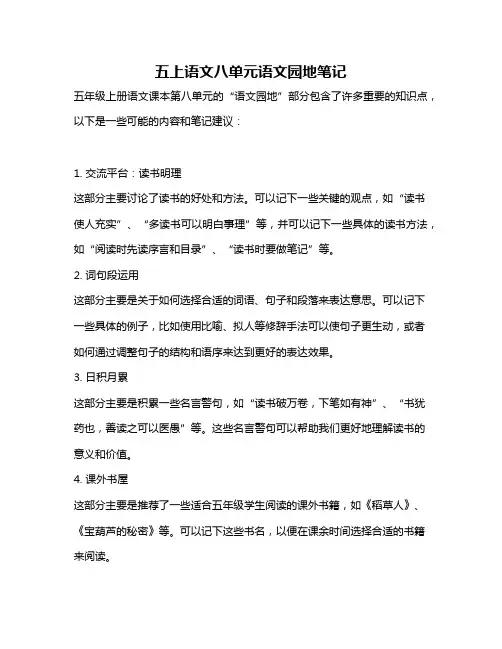 五上语文八单元语文园地笔记

五年级上册语文课本第八单元的“语文园地”部分包含了许多重要的知识点，以下是一些可能的内容和笔记建议：

1. 交流平台：读书明理

这部分主要讨论了读书的好处和方法。可以记下一些关键的观点，如“读书使人充实”、“多读书可以明白事理”等，并可以记下一些具体的读书方法，如“阅读时先读序言和目录”、“读书时要做笔记”等。

2. 词句段运用

这部分主要是关于如何选择合适的词语、句子和段落来表达意思。可以记下一些具体的例子，比如使用比喻、拟人等修辞手法可以使句子更生动，或者如何通过调整句子的结构和语序来达到更好的表达效果。

3. 日积月累

这部分主要是积累一些名言警句，如“读书破万卷，下笔如有神”、“书犹药也，善读之可以医愚”等。这些名言警句可以帮助我们更好地理解读书的意义和价值。

4. 课外书屋

这部分主要是推荐了一些适合五年级学生阅读的课外书籍，如《稻草人》、《宝葫芦的秘密》等。可以记下这些书名，以便在课余时间选择合适的书籍来阅读。